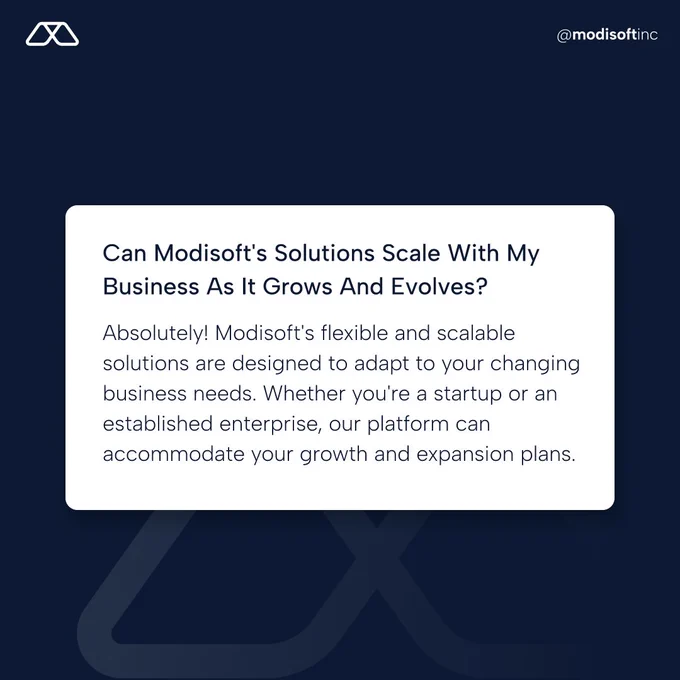 @modisoftinc

Can Modisoft's Solutions Scale With My Business As It Grows And Evolves?

Absolutely! Modisoft's flexible and scalable solutions are designed to adapt to your changing business needs. Whether you're a startup or an established enterprise, our platform can accommodate your growth and expansion plans.